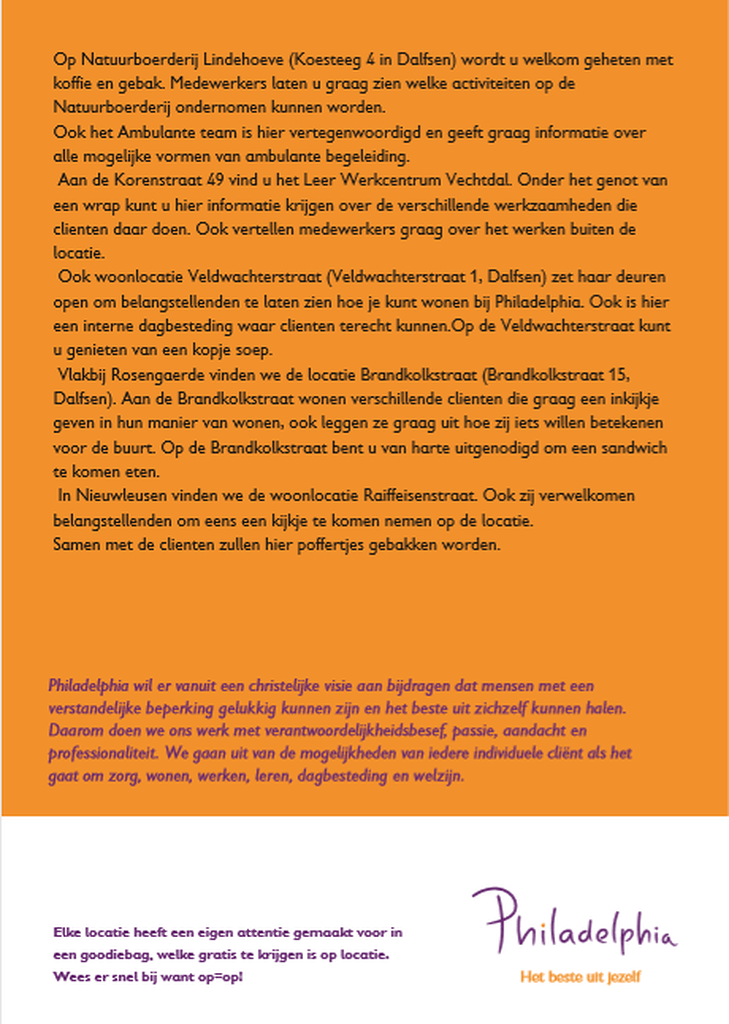 Op Natuurboerderij Lindehoeve (Koesteeg 4 in Dalfsen) wordt u welkom geheten met koffie en gebak. Medewerkers laten u graag zien welke activiteiten op de Natuurboerderij ondernomen kunnen worden.
Ook het Ambulante team is hier vertegenwoordigd en geeft graag informatie over alle mogelijke vormen van ambulante begeleiding.

Aan de Korenstraat 49 vind u het Leer Werkcentrum Vechtdal. Onder het genot van een wrap kunt u hier informatie krijgen over de verschillende werkzaamheden die clienten daar doen. Ook vertellen medewerkers graag over het werken buiten de locatie.

Ook woonlocatie Veldwachterstraat (Veldwachterstraat 1, Dalfsen) zet haar deuren open om belangstellenden te laten zien hoe je kunt wonen bij Philadelphia. Ook is hier een interne dagbesteding waar clienten terecht kunnen.Op de Veldwachterstraat kunt u genieten van een kopje soep.

Vlakbij Rosengaerde vinden we de locatie Brandkolkstraat (Brandkolkstraat 15, Dalfsen). Aan de Brandkolkstraat wonen verschillende clienten die graag een inkijkje geven in hun manier van wonen, ook leggen ze graag uit hoe zij iets willen betekenen voor de buurt. Op de Brandkolkstraat bent u van harte uitgenodigd om een sandwich te komen eten.

In Nieuwleusen vinden we de woonlocatie Raiffeisenstraat. Ook zij verwelkomen belangstellenden om eens een kijkje te komen nemen op de locatie.
Samen met de clienten zullen hier poffertjes gebakken worden.

Philadelphia wil er vanuit een christelijke visie aan bijdragen dat mensen met een verstandelijke beperking gelukkig kunnen zijn en het beste uit zichzelf kunnen halen. Daarom doen we ons werk met verantwoordelijkheidsbesef, passie, aandacht en professionaliteit. We gaan uit van de mogelijkheden van iedere individuele cliënt als het gaat om zorg, wonen, werken, leren, dagbesteding en welzijn.

Elke locatie heeft een eigen attentie gemaakt voor in een goodiebag, welke gratis te krijgen is op locatie. Wees er snel bij want op=op!

Philadelphia
Het beste uit jezelf